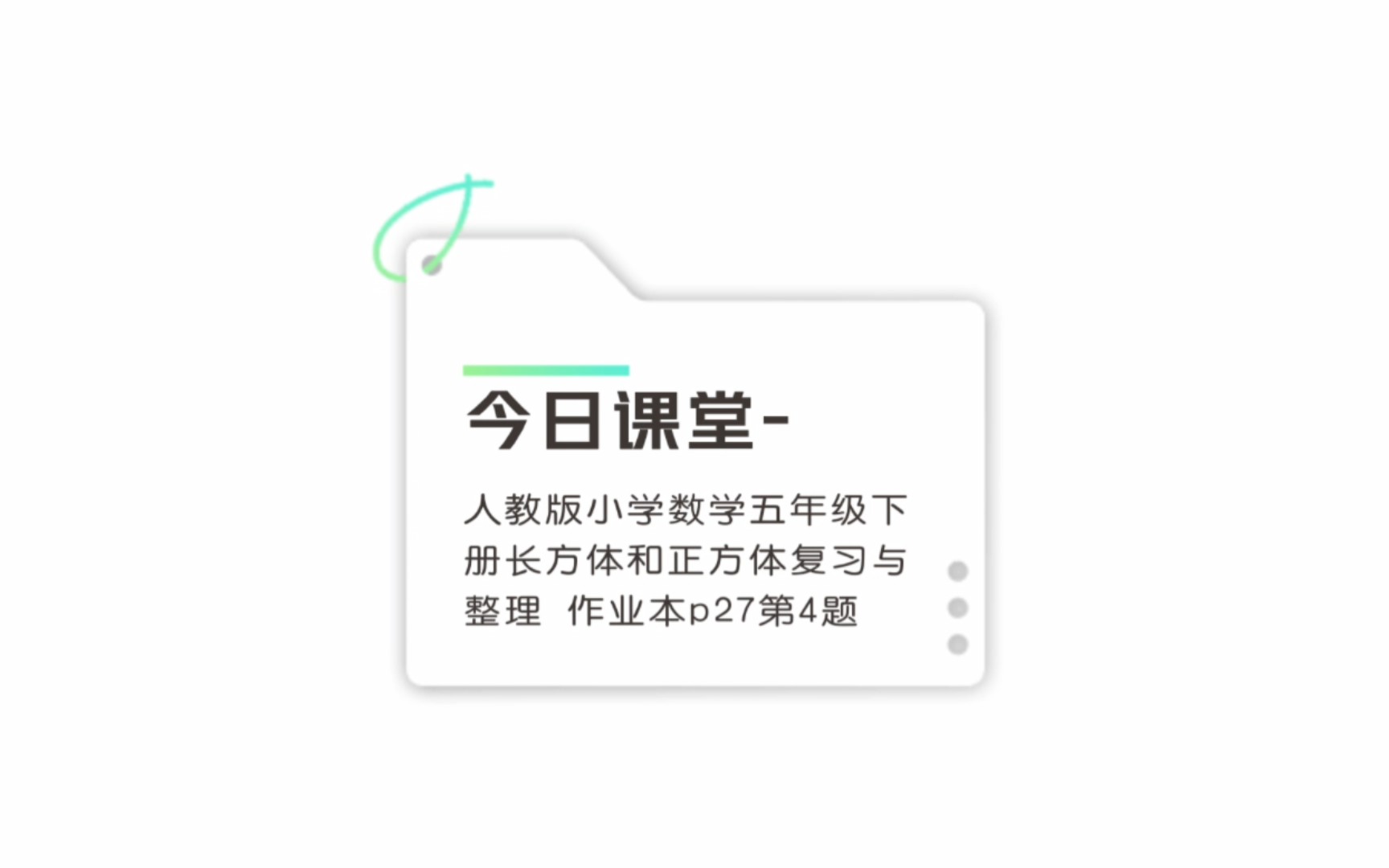 今日课堂-

人教版小学数学五年级下册长方体和正方体复习与整理 作业本p27第4题